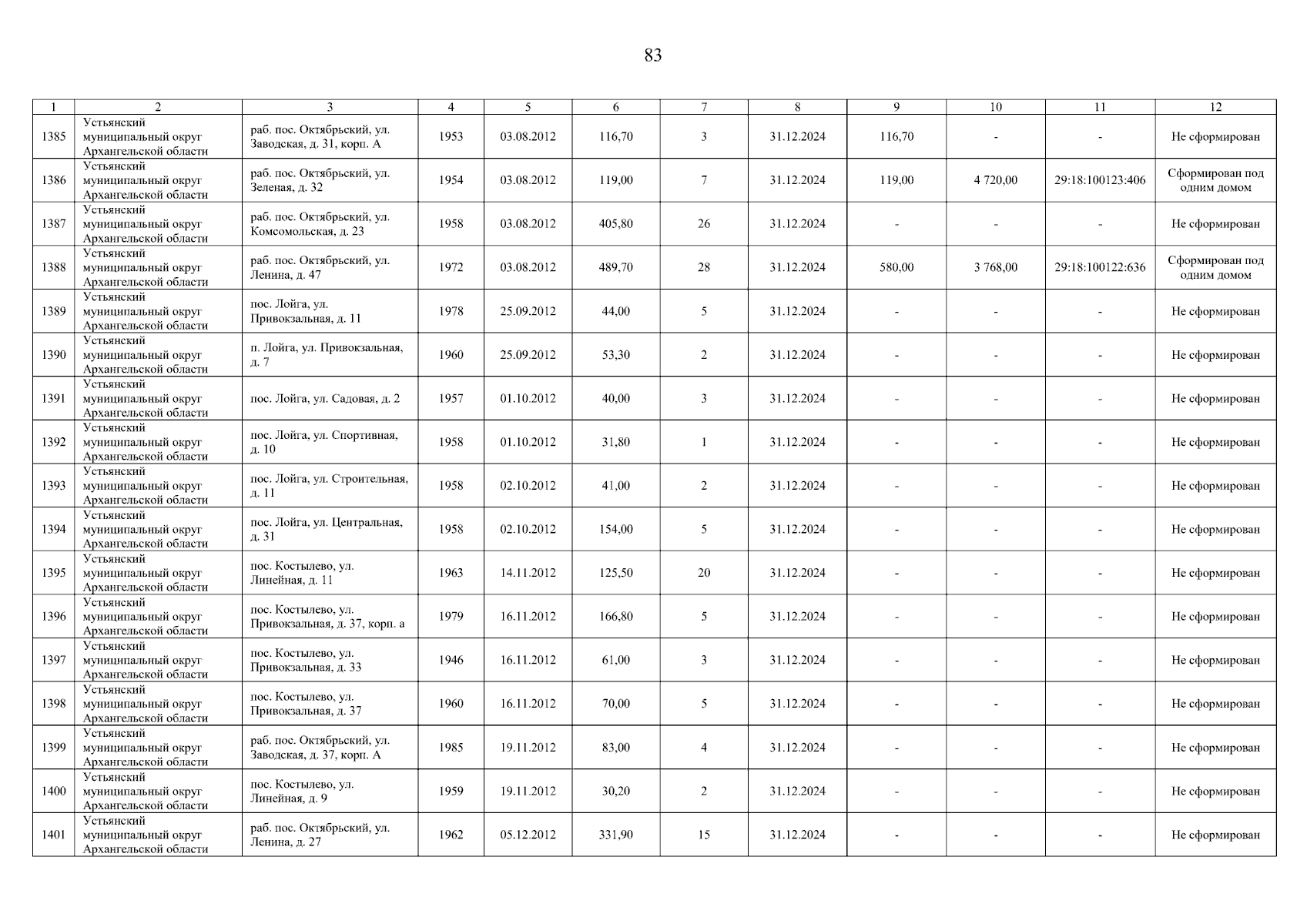 83

| 1 | 2 | 3 | 4 | 5 | 6 | 7 | 8 | 9 | 10 | 11 | 12 |
|---|---|---|---|---|---|---|---|---|---|---|---|
| 1385 | Устьянский муниципальный округ Архангельской области | раб. пос. Октябрьский, ул. Заводская, д. 31, корп. А | 1953 | 03.08.2012 | 116,70 | 3 | 31.12.2024 | 116,70 | - | - | Не сформирован |
| 1386 | Устьянский муниципальный округ Архангельской области | раб. пос. Октябрьский, ул. Зеленая, д. 32 | 1954 | 03.08.2012 | 119,00 | 7 | 31.12.2024 | 119,00 | 4 720,00 | 29:18:100123:406 | Сформирован под одним домом |
| 1387 | Устьянский муниципальный округ Архангельской области | раб. пос. Октябрьский, ул. Комсомольская, д. 23 | 1958 | 03.08.2012 | 405,80 | 26 | 31.12.2024 | - | - | - | Не сформирован |
| 1388 | Устьянский муниципальный округ Архангельской области | раб. пос. Октябрьский, ул. Ленина, д. 47 | 1972 | 03.08.2012 | 489,70 | 28 | 31.12.2024 | 580,00 | 3 768,00 | 29:18:100122:636 | Сформирован под одним домом |
| 1389 | Устьянский муниципальный округ Архангельской области | пос. Лойга, ул. Привокзальная, д. 11 | 1978 | 25.09.2012 | 44,00 | 5 | 31.12.2024 | - | - | - | Не сформирован |
| 1390 | Устьянский муниципальный округ Архангельской области | п. Лойга, ул. Привокзальная, д. 7 | 1960 | 25.09.2012 | 53,30 | 2 | 31.12.2024 | - | - | - | Не сформирован |
| 1391 | Устьянский муниципальный округ Архангельской области | пос. Лойга, ул. Садовая, д. 2 | 1957 | 01.10.2012 | 40,00 | 3 | 31.12.2024 | - | - | - | Не сформирован |
| 1392 | Устьянский муниципальный округ Архангельской области | пос. Лойга, ул. Спортивная, д. 10 | 1958 | 01.10.2012 | 31,80 | 1 | 31.12.2024 | - | - | - | Не сформирован |
| 1393 | Устьянский муниципальный округ Архангельской области | пос. Лойга, ул. Строительная, д. 11 | 1958 | 02.10.2012 | 41,00 | 2 | 31.12.2024 | - | - | - | Не сформирован |
| 1394 | Устьянский муниципальный округ Архангельской области | пос. Лойга, ул. Центральная, д. 31 | 1958 | 02.10.2012 | 154,00 | 5 | 31.12.2024 | - | - | - | Не сформирован |
| 1395 | Устьянский муниципальный округ Архангельской области | пос. Костылево, ул. Линейная, д. 11 | 1963 | 14.11.2012 | 125,50 | 20 | 31.12.2024 | - | - | - | Не сформирован |
| 1396 | Устьянский муниципальный округ Архангельской области | пос. Костылево, ул. Привокзальная, д. 37, корп. а | 1979 | 16.11.2012 | 166,80 | 5 | 31.12.2024 | - | - | - | Не сформирован |
| 1397 | Устьянский муниципальный округ Архангельской области | пос. Костылево, ул. Привокзальная, д. 33 | 1946 | 16.11.2012 | 61,00 | 3 | 31.12.2024 | - | - | - | Не сформирован |
| 1398 | Устьянский муниципальный округ Архангельской области | пос. Костылево, ул. Привокзальная, д. 37 | 1960 | 16.11.2012 | 70,00 | 5 | 31.12.2024 | - | - | - | Не сформирован |
| 1399 | Устьянский муниципальный округ Архангельской области | раб. пос. Октябрьский, ул. Заводская, д. 37, корп. А | 1985 | 19.11.2012 | 83,00 | 4 | 31.12.2024 | - | - | - | Не сформирован |
| 1400 | Устьянский муниципальный округ Архангельской области | пос. Костылево, ул. Линейная, д. 9 | 1959 | 19.11.2012 | 30,20 | 2 | 31.12.2024 | - | - | - | Не сформирован |
| 1401 | Устьянский муниципальный округ Архангельской области | раб. пос. Октябрьский, ул. Ленина, д. 27 | 1962 | 05.12.2012 | 331,90 | 15 | 31.12.2024 | - | - | - | Не сформирован |